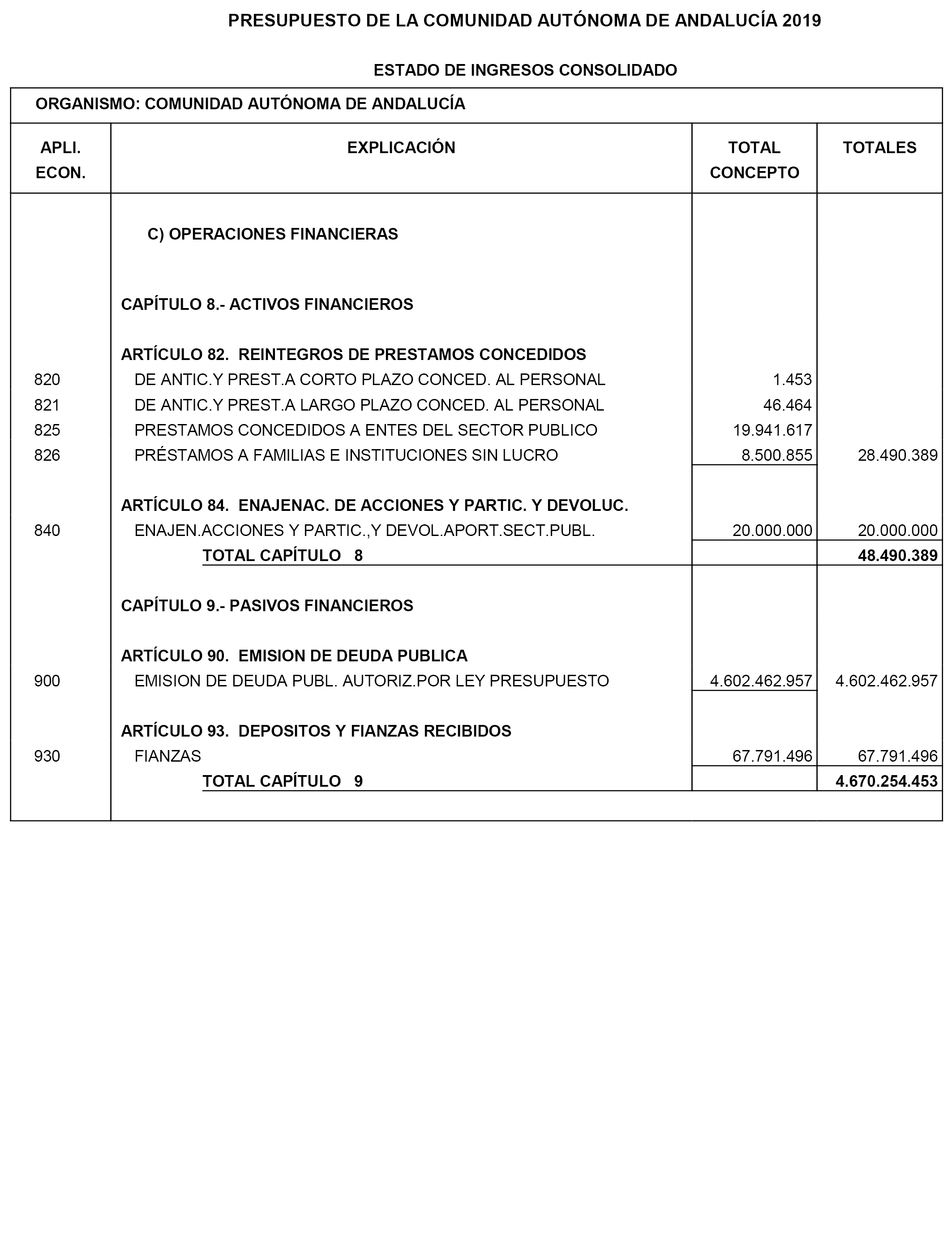 PRESUPUESTO DE LA COMUNIDAD AUTÓNOMA DE ANDALUCÍA 2019

ESTADO DE INGRESOS CONSOLIDADO

ORGANISMO: COMUNIDAD AUTÓNOMA DE ANDALUCÍA

| APLI. ECON. | EXPLICACIÓN | TOTAL CONCEPTO | TOTALES |
|---|---|---|---|
| | C) OPERACIONES FINANCIERAS | | |
| | CAPÍTULO 8.- ACTIVOS FINANCIEROS | | |
| | ARTÍCULO 82. REINTEGROS DE PRESTAMOS CONCEDIDOS | | |
| 820 | DE ANTIC.Y PREST.A CORTO PLAZO CONCED. AL PERSONAL | 1.453 | |
| 821 | DE ANTIC.Y PREST.A LARGO PLAZO CONCED. AL PERSONAL | 46.464 | |
| 825 | PRESTAMOS CONCEDIDOS A ENTES DEL SECTOR PUBLICO | 19.941.617 | |
| 826 | PRÉSTAMOS A FAMILIAS E INSTITUCIONES SIN LUCRO | 8.500.855 | 28.490.389 |
| | ARTÍCULO 84. ENAJENAC. DE ACCIONES Y PARTIC. Y DEVOLUC. | | |
| 840 | ENAJEN.ACCIONES Y PARTIC.,Y DEVOL.APORT.SECT.PUBL. | 20.000.000 | 20.000.000 |
| | TOTAL CAPÍTULO 8 | | 48.490.389 |
| | CAPÍTULO 9.- PASIVOS FINANCIEROS | | |
| | ARTÍCULO 90. EMISION DE DEUDA PUBLICA | | |
| 900 | EMISION DE DEUDA PUBL. AUTORIZ.POR LEY PRESUPUESTO | 4.602.462.957 | 4.602.462.957 |
| | ARTÍCULO 93. DEPOSITOS Y FIANZAS RECIBIDOS | | |
| 930 | FIANZAS | 67.791.496 | 67.791.496 |
| | TOTAL CAPÍTULO 9 | | 4.670.254.453 |